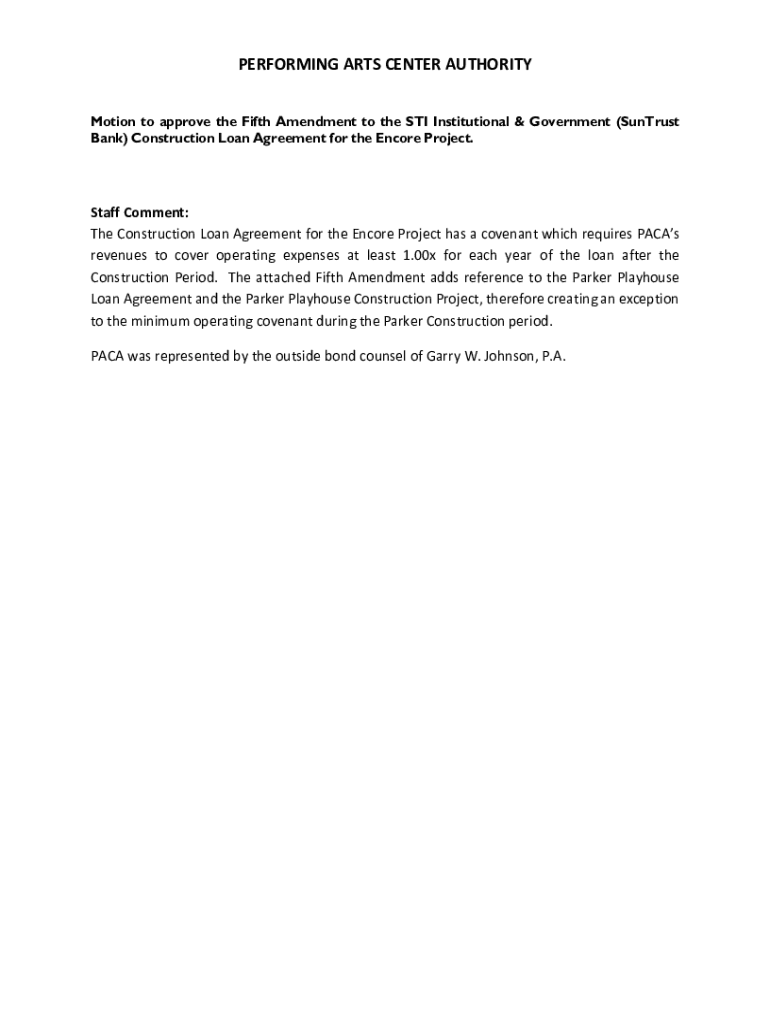 PERFORMING ARTS CENTER AUTHORITY

Motion to approve the Fifth Amendment to the STI Institutional & Government (SunTrust Bank) Construction Loan Agreement for the Encore Project.

Staff Comment:
The Construction Loan Agreement for the Encore Project has a covenant which requires PACA's revenues to cover operating expenses at least 1.00x for each year of the loan after the Construction Period. The attached Fifth Amendment adds reference to the Parker Playhouse Loan Agreement and the Parker Playhouse Construction Project, therefore creating an exception to the minimum operating covenant during the Parker Construction period.

PACA was represented by the outside bond counsel of Garry W. Johnson, P.A.